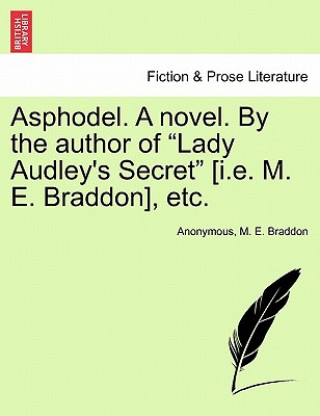 BRITISH LIBRARY

Fiction & Prose Literature

Asphodel. A novel. By the author of “Lady Audley's Secret” [i.e. M. E. Braddon], etc.

Anonymous, M. E. Braddon